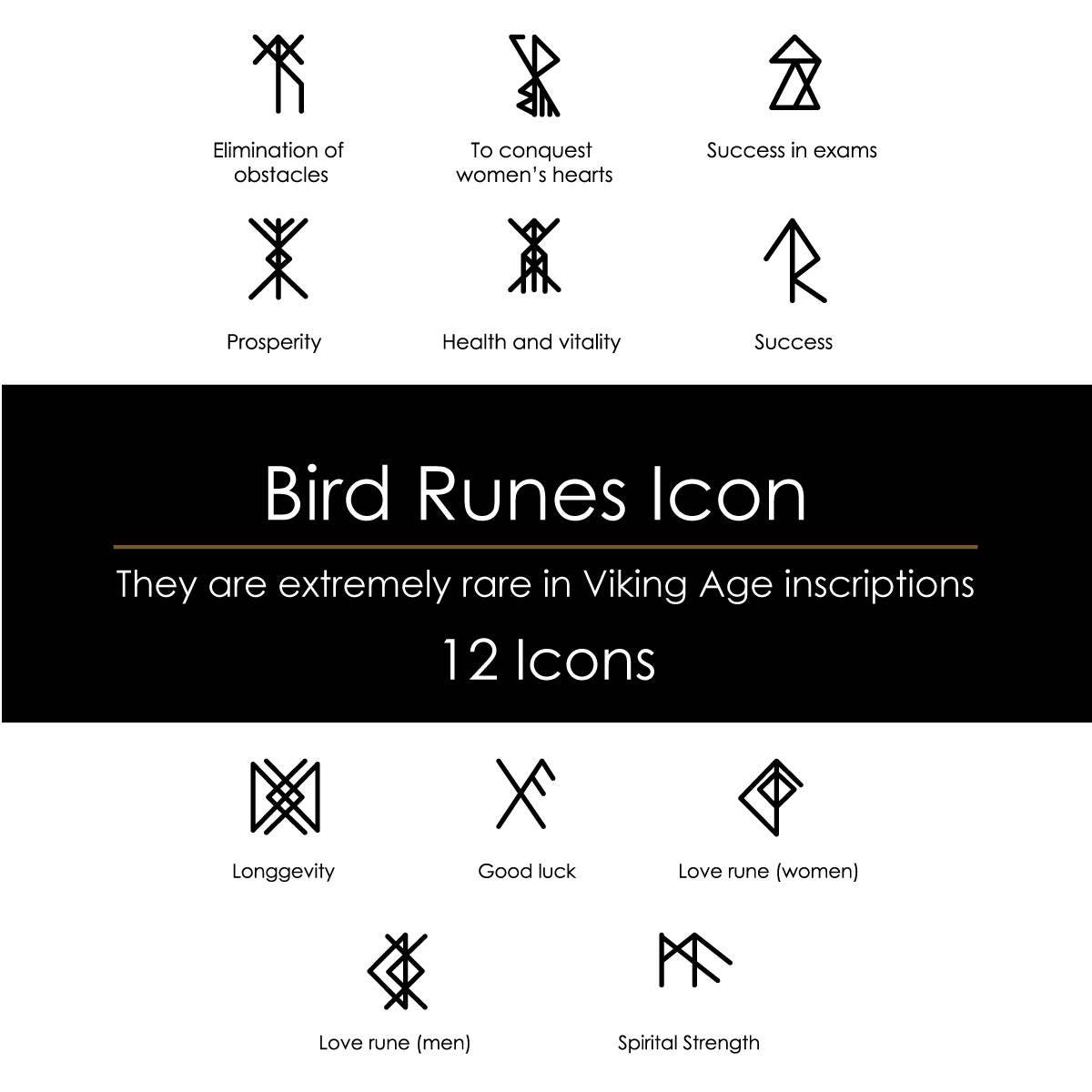 Elimination of obstacles

To conquest women's hearts

Success in exams

Prosperity

Health and vitality

Success

Bird Runes Icon

They are extremely rare in Viking Age inscriptions

12 Icons

Longgevity

Good luck

Love rune (women)

Love rune (men)

Spirital Strength